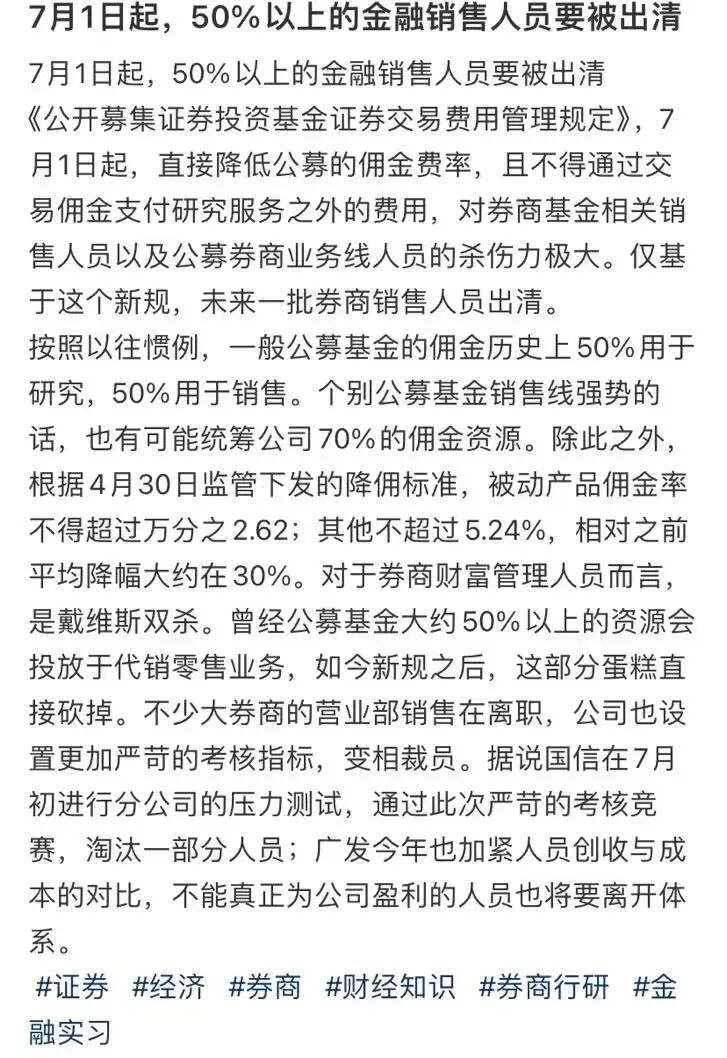 7月1日起，50%以上的金融销售人员要被出清

7月1日起，50%以上的金融销售人员要被出清
《公开募集证券投资基金证券交易费用管理规定》，7月1日起，直接降低公募的佣金费率，且不得通过交易佣金支付研究服务之外的费用，对券商基金相关销售人员以及公募券商业务线人员的杀伤力极大。仅基于这个新规，未来一批券商销售人员出清。
按照以往惯例，一般公募基金的佣金历史上50%用于研究，50%用于销售。个别公募基金销售线强势的话，也有可能统筹公司70%的佣金资源。除此之外，根据4月30日监管下发的降佣标准，被动产品佣金率不得超过万分之2.62；其他不超过5.24%，相对之前平均降幅大约在30%。对于券商财富管理人员而言，是戴维斯双杀。曾经公募基金大约50%以上的资源会投放于代销零售业务，如今新规之后，这部分蛋糕直接砍掉。不少大券商的营业部销售在离职，公司也设置更加严苛的考核指标，变相裁员。据说国信在7月初进行分公司的压力测试，通过此次严苛的考核竞赛，淘汰一部分人员；广发今年也加紧人员创收与成本的对比，不能真正为公司盈利的人员也将要离开体系。
#证券 #经济 #券商 #财经知识 #券商行研 #金融实习